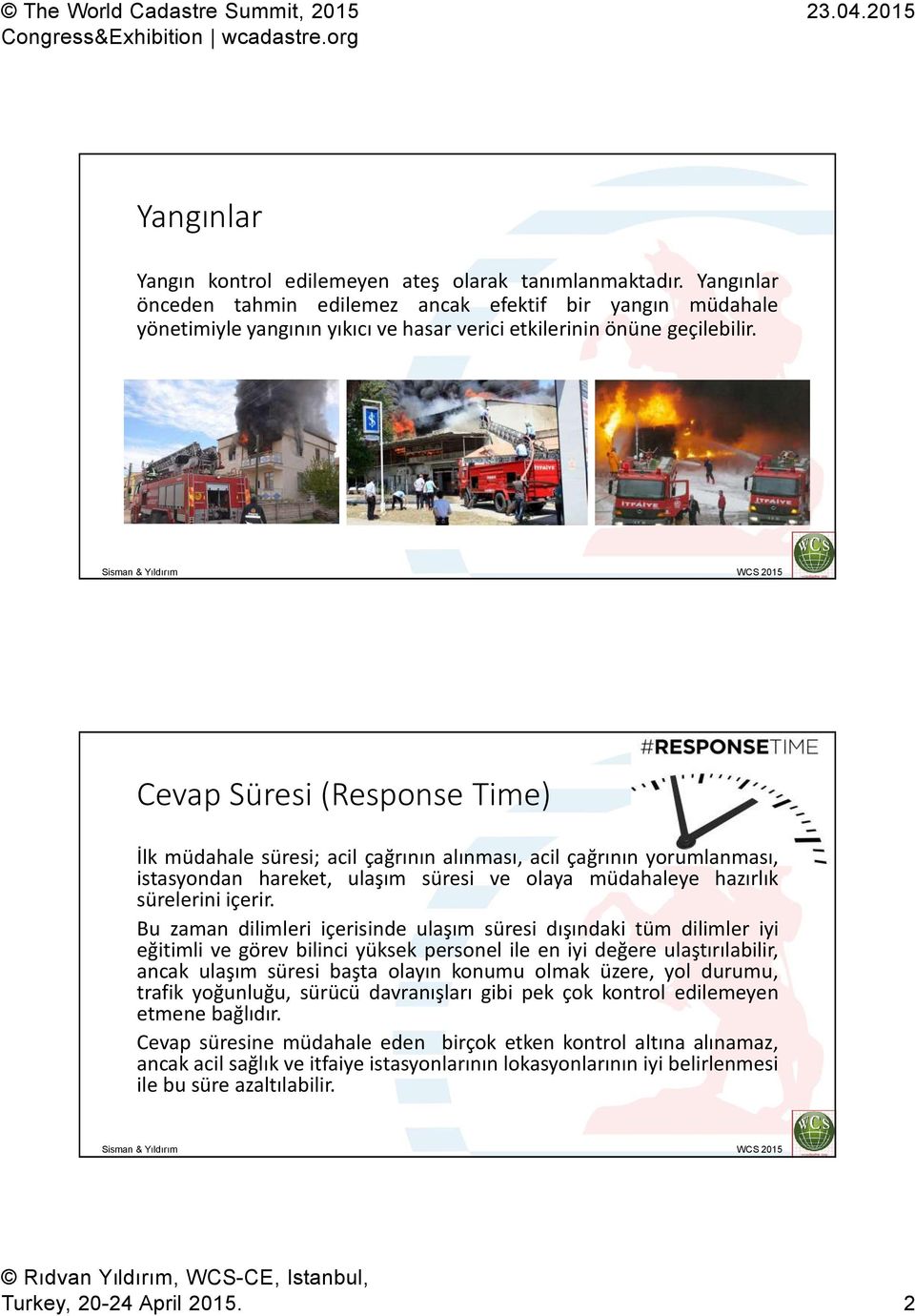 © The World Cadastre Summit, 2015
Congress&Exhibition | wcadastre.org

23.04.2015

Yangınlar

Yangın kontrol edilemeyen ateş olarak tanımlanmaktadır. Yangınlar önceden tahmin edilemez ancak efektif bir yangın müdahale yönetimiyle yangının yıkıcı ve hasar verici etkilerinin önüne geçilebilir.

İTFAİYE

İTFAİYE

İTFAİYE

Sisman & Yıldırım

WCS 2015

WCS

#RESPONSETIME

Cevap Süresi (Response Time)

İlk müdahale süresi; acil çağrının alınması, acil çağrının yorumlanması, istasyondan hareket, ulaşım süresi ve olaya müdahaleye hazırlık sürelerini içerir.

Bu zaman dilimleri içerisinde ulaşım süresi dışındaki tüm dilimler iyi eğitimli ve görev bilinci yüksek personel ile en iyi değere ulaştırılabilir, ancak ulaşım süresi başta olayın konumu olmak üzere, yol durumu, trafik yoğunluğu, sürücü davranışları gibi pek çok kontrol edilemeyen etmene bağlıdır.

Cevap süresine müdahale eden birçok etken kontrol altına alınamaz, ancak acil sağlık ve itfaiye istasyonlarının lokasyonlarının iyi belirlenmesi ile bu süre azaltılabilir.

Sisman & Yıldırım

WCS 2015

WCS

© Rıdvan Yıldırım, WCS-CE, Istanbul,
Turkey, 20-24 April 2015.

2